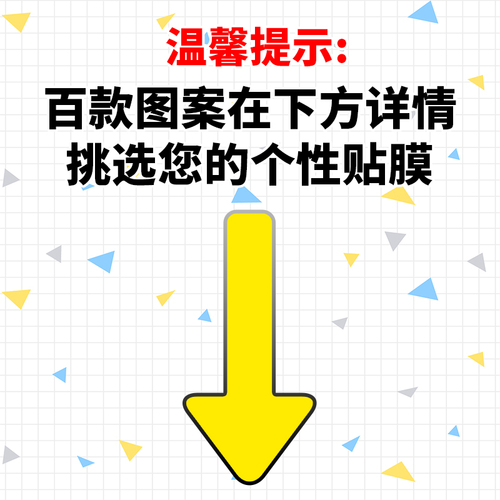 温馨提示:

百款图案在下方详情
挑选您的个性贴膜